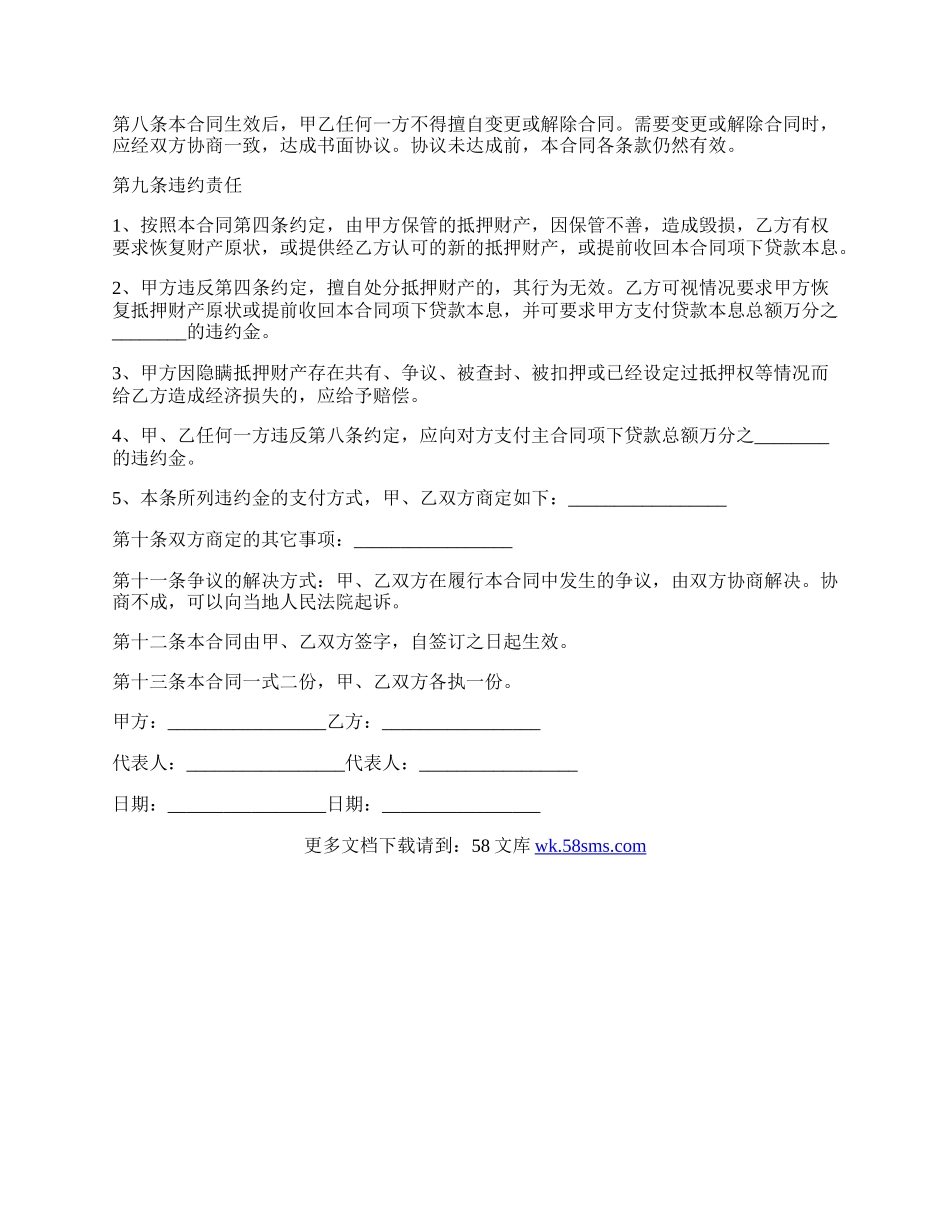 第八条本合同生效后，甲乙任何一方不得擅自变更或解除合同。需要变更或解除合同时，应经双方协商一致，达成书面协议。协议未达成前，本合同各条款仍然有效。

第九条违约责任

1、按照本合同第四条约定，由甲方保管的抵押财产，因保管不善，造成毁损，乙方有权要求恢复财产原状，或提供经乙方认可的新的抵押财产，或提前收回本合同项下贷款本息。

2、甲方违反第四条约定，擅自处分抵押财产的，其行为无效。乙方可视情况要求甲方恢复抵押财产原状或提前收回本合同项下贷款本息，并可要求甲方支付贷款本息总额万分之________的违约金。

3、甲方因隐瞒抵押财产存在共有、争议、被查封、被扣押或已经设定过抵押权等情况而给乙方造成经济损失的，应给予赔偿。

4、甲、乙任何一方违反第八条约定，应向对方支付主合同项下贷款总额万分之________的违约金。

5、本条所列违约金的支付方式，甲、乙双方商定如下：_________________

第十条双方商定的其它事项：_________________

第十一条争议的解决方式：甲、乙双方在履行本合同中发生的争议，由双方协商解决。协商不成，可以向当地人民法院起诉。

第十二条本合同由甲、乙双方签字，自签订之日起生效。

第十三条本合同一式二份，甲、乙双方各执一份。

甲方：_________________乙方：_________________

代表人：_________________代表人：_________________

日期：_________________日期：_________________

更多文档下载请到：58 文库 wk.58sms.com